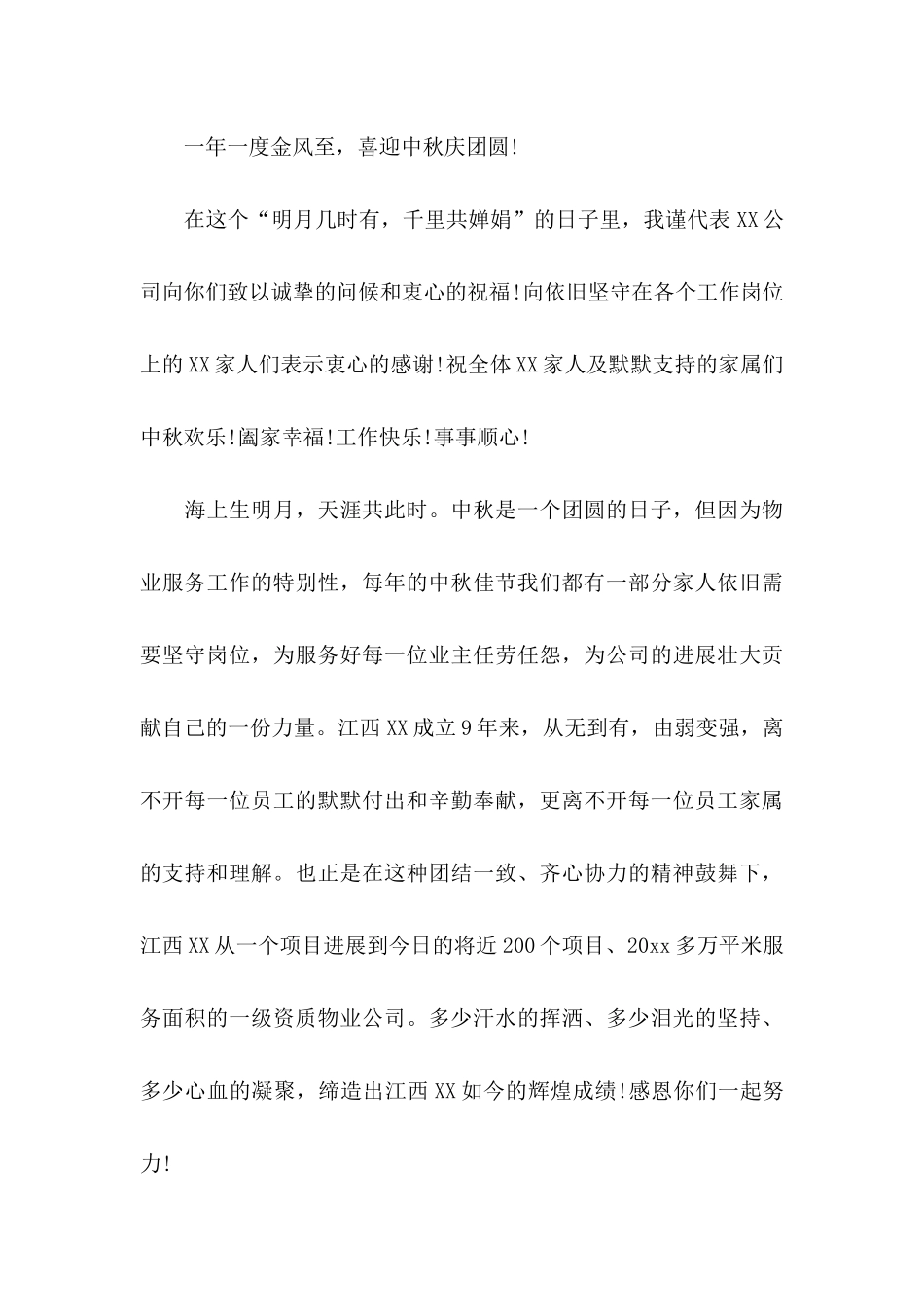 一年一度金风至，喜迎中秋庆团圆!

在这个“明月几时有，千里共婵娟”的日子里，我谨代表XX公司向你们致以诚挚的问候和衷心的祝福!向依旧坚守在各个工作岗位上的XX家人们表示衷心的感谢!祝全体XX家人及默默支持的家属们中秋欢乐!阖家幸福!工作快乐!事事顺心!

海上生明月，天涯共此时。中秋是一个团圆的日子，但因为物业服务工作的特别性，每年的中秋佳节我们都有一部分家人依旧需要坚守岗位，为服务好每一位业主任劳任怨，为公司的进展壮大贡献自己的一份力量。江西XX成立9年来，从无到有，由弱变强，离不开每一位员工的默默付出和辛勤奉献，更离不开每一位员工家属的支持和理解。也正是在这种团结一致、齐心协力的精神鼓舞下，江西XX从一个项目进展到今日的将近200个项目、20xx多万平米服务面积的一级资质物业公司。多少汗水的挥洒、多少泪光的坚持、多少心血的凝聚，缔造出江西XX如今的辉煌成绩!感恩你们一起努力!